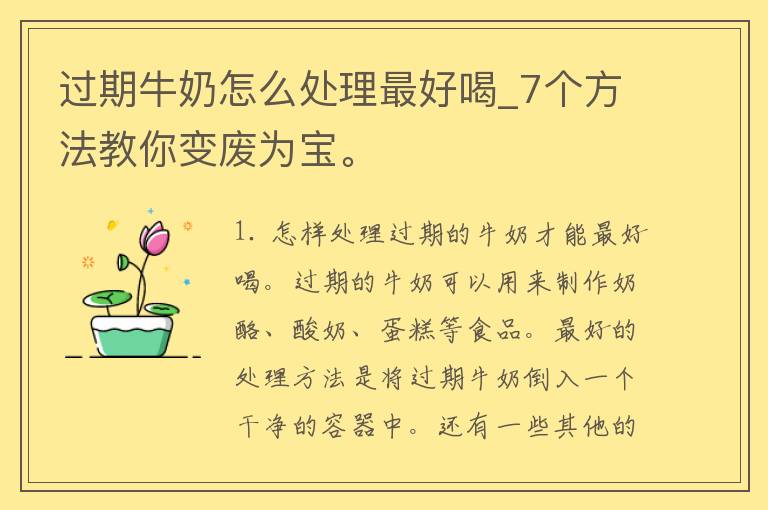 过期牛奶怎么处理最好喝_7个方法教你变废为宝。

1. 怎样处理过期的牛奶才能最好喝。过期的牛奶可以用来制作奶酪、酸奶、蛋糕等食品。最好的处理方法是将过期牛奶倒入一个干净的容器中。还有一些其他的